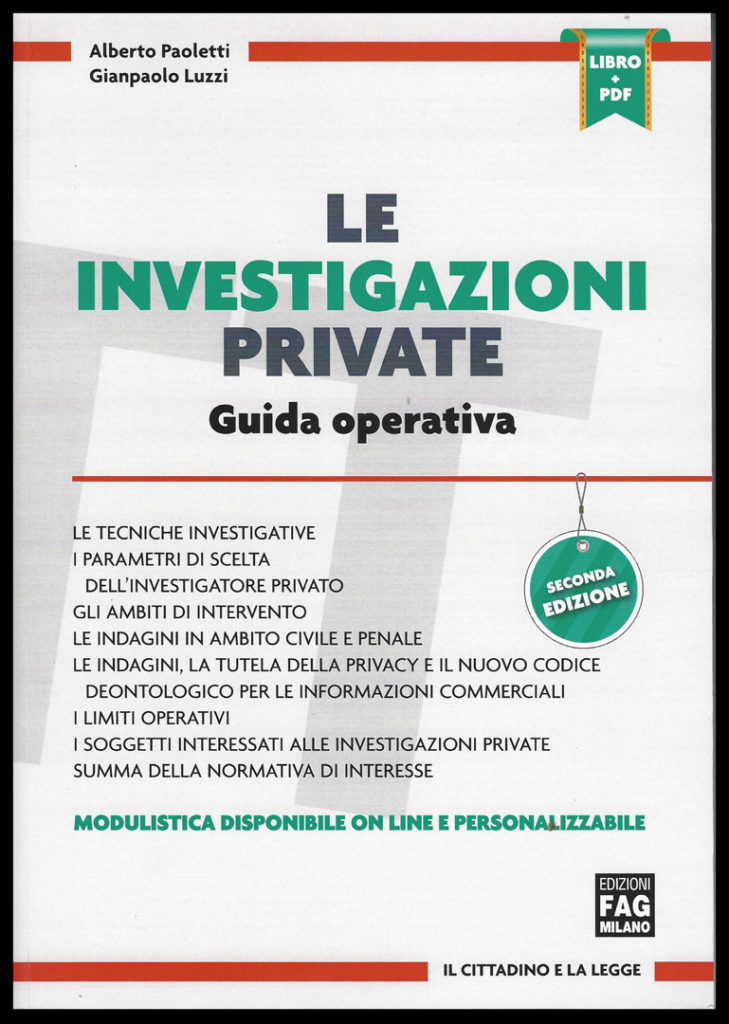 Alberto Paoletti
Gianpaolo Luzzi

LIBRO + PDF

LE
INVESTIGAZIONI
PRIVATE
Guida operativa

LE TECNICHE INVESTIGATIVE
I PARAMETRI DI SCELTA DELL'INVESTIGATORE PRIVATO
GLI AMBITI DI INTERVENTO
LE INDAGINI IN AMBITO CIVILE E PENALE
LE INDAGINI, LA TUTELA DELLA PRIVACY E IL NUOVO CODICE DEONTOLOGICO PER LE INFORMAZIONI COMMERCIALI
I LIMITI OPERATIVI
I SOGGETTI INTERESSATI ALLE INVESTIGAZIONI PRIVATE
SUMMA DELLA NORMATIVA DI INTERESSE

SECONDA EDIZIONE

MODULISTICA DISPONIBILE ON LINE E PERSONALIZZABILE

EDIZIONI FAG MILANO

IL CITTADINO E LA LEGGE